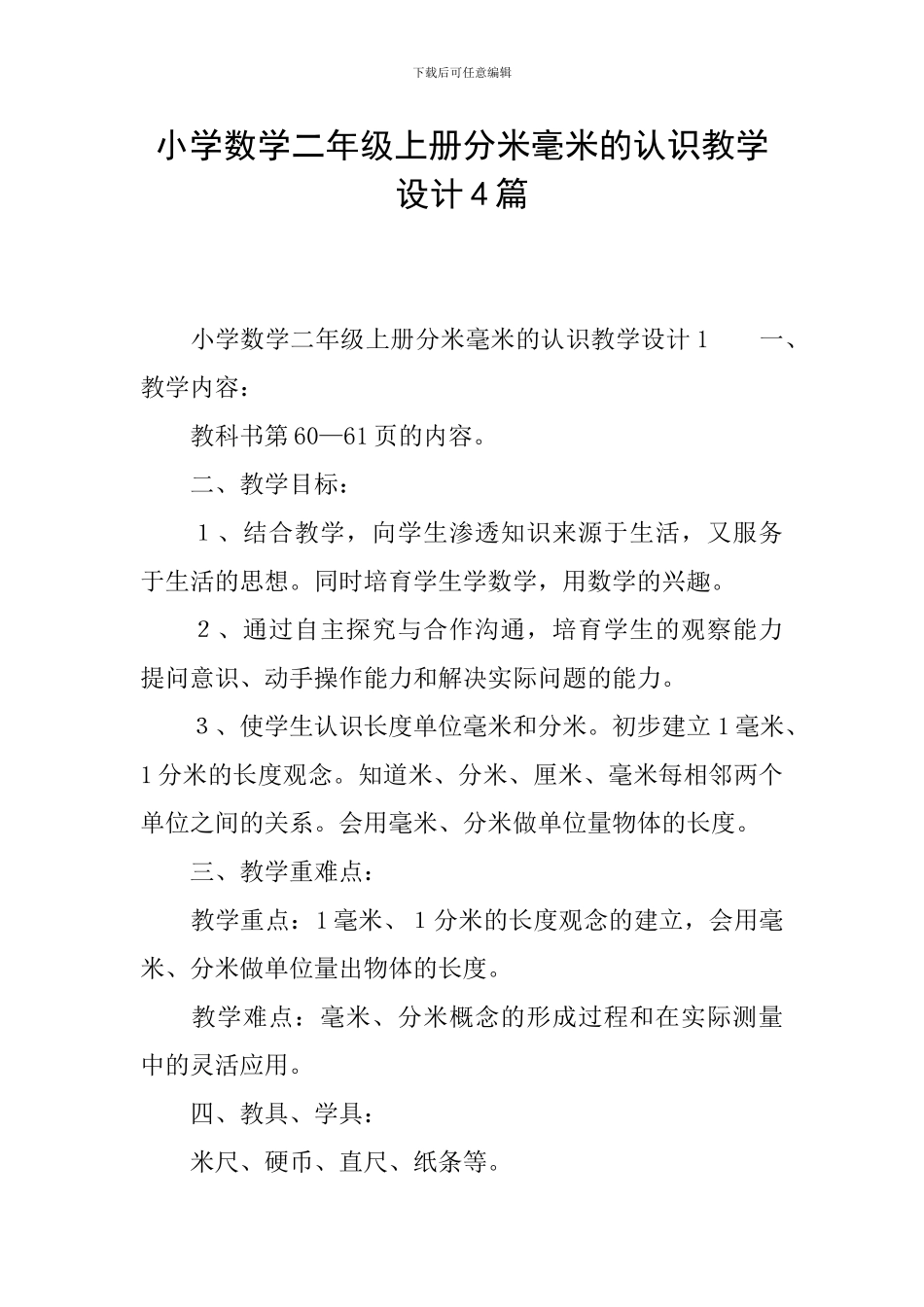 下载后可任意编辑

小学数学二年级上册分米毫米的认识教学设计4篇

小学数学二年级上册分米毫米的认识教学设计1 一、教学内容：

教科书第60—61页的内容。

二、教学目标：

１、结合教学，向学生渗透知识来源于生活，又服务于生活的思想。同时培育学生学数学，用数学的兴趣。

２、通过自主探究与合作沟通，培育学生的观察能力提问意识、动手操作能力和解决实际问题的能力。

３、使学生认识长度单位毫米和分米。初步建立1毫米、1分米的长度观念。知道米、分米、厘米、毫米每相邻两个单位之间的关系。会用毫米、分米做单位量物体的长度。

三、教学重难点：

教学重点：1毫米、１分米的长度观念的建立，会用毫米、分米做单位量出物体的长度。

教学难点：毫米、分米概念的形成过程和在实际测量中的灵活应用。

四、教具、学具：

米尺、硬币、直尺、纸条等。